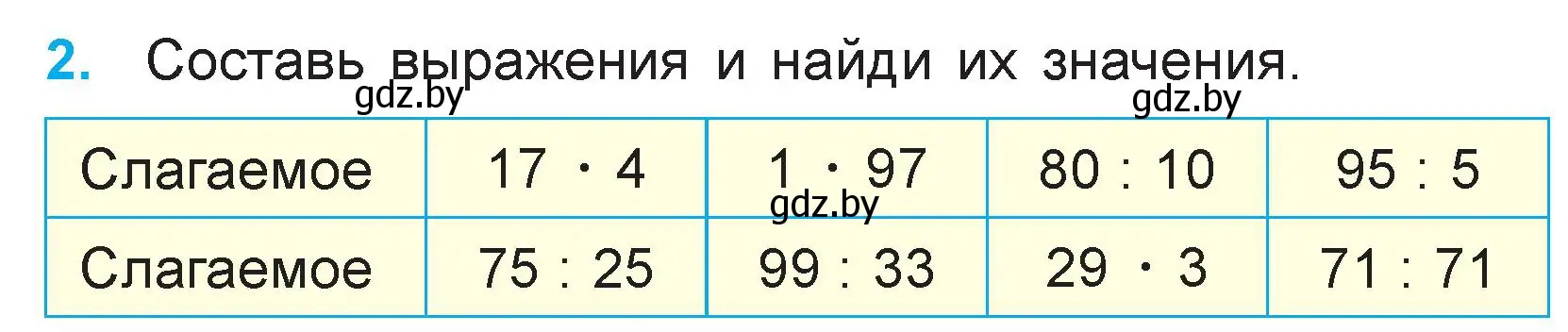 2. Составь выражения и найди их значения.

gdz.by gdz.by

| Слагаемое | $17 \cdot 4$ | $1 \cdot 97$ | $80 : 10$ | $95 : 5$ |
|---|---|---|---|---|
| Слагаемое | $75 : 25$ | $99 : 33$ | $29 \cdot 3$ | $71 : 71$ |

gdz.by